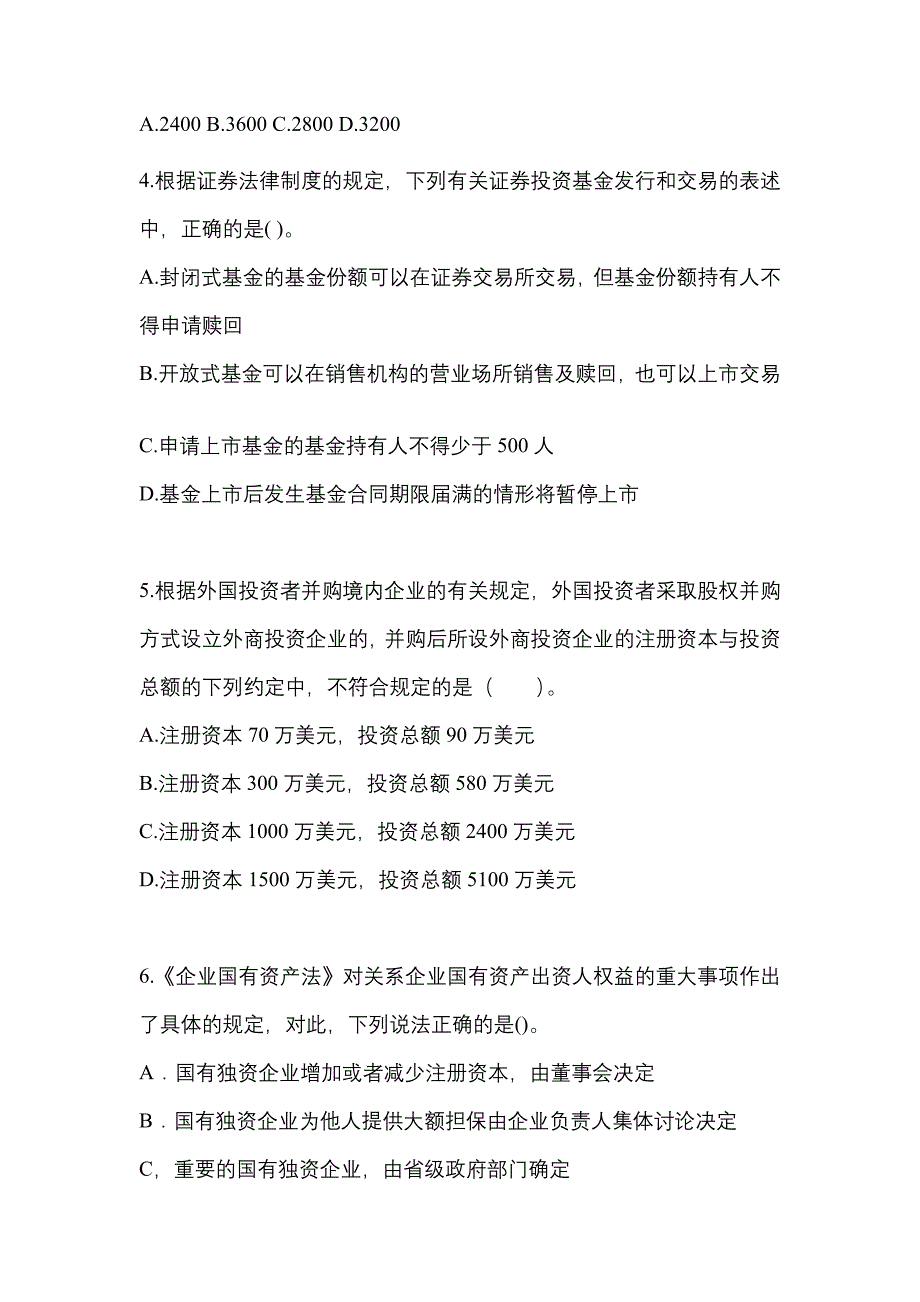 A.2400 B.3600 C.2800 D.3200

4.根据证券法律制度的规定，下列有关证券投资基金发行和交易的表述中，正确的是( )。

A.封闭式基金的基金份额可以在证券交易所交易，但基金份额持有人不得申请赎回

B.开放式基金可以在销售机构的营业场所销售及赎回，也可以上市交易

C.申请上市基金的基金持有人不得少于 500 人

D.基金上市后发生基金合同期限届满的情形将暂停上市

5.根据外国投资者并购境内企业的有关规定，外国投资者采取股权并购方式设立外商投资企业的，并购后所设外商投资企业的注册资本与投资总额的下列约定中，不符合规定的是（　　）。

A.注册资本 70 万美元，投资总额 90 万美元

B.注册资本 300 万美元，投资总额 580 万美元

C.注册资本 1000 万美元，投资总额 2400 万美元

D.注册资本 1500 万美元，投资总额 5100 万美元

6.《企业国有资产法》对关系企业国有资产出资人权益的重大事项作出了具体的规定，对此，下列说法正确的是()。

A．国有独资企业增加或者减少注册资本，由董事会决定

B．国有独资企业为他人提供大额担保由企业负责人集体讨论决定

C，重要的国有独资企业，由省级政府部门确定